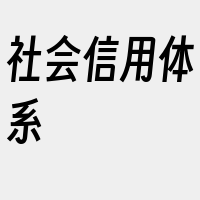 社会信用体系